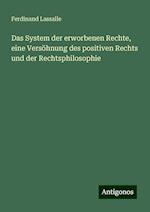 Ferdinand Lassalle

Das System der erworbenen Rechte, eine Versöhnung des positiven Rechts und der Rechtsphilosophie

Antigonos